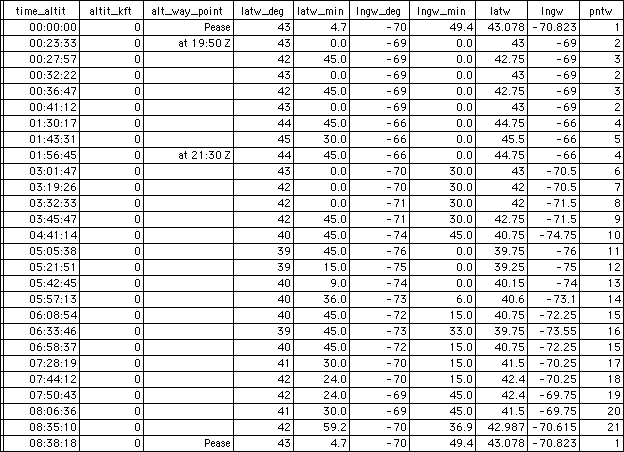 | time_altit | altit_kft | alt_way_point | latw_deg | latw_min | lngw_deg | lngw_min | latw | lngw | pntw |
|---|---|---|---|---|---|---|---|---|---|
| 00:00:00 | 0 | Pease | 43 | 4.7 | -70 | 49.4 | 43.078 | -70.823 | 1 |
| 00:23:33 | 0 | at 19:50 Z | 43 | 0.0 | -69 | 0.0 | 43 | -69 | 2 |
| 00:27:57 | 0 | | 42 | 45.0 | -69 | 0.0 | 42.75 | -69 | 3 |
| 00:32:22 | 0 | | 43 | 0.0 | -69 | 0.0 | 43 | -69 | 2 |
| 00:36:47 | 0 | | 42 | 45.0 | -69 | 0.0 | 42.75 | -69 | 3 |
| 00:41:12 | 0 | | 43 | 0.0 | -69 | 0.0 | 43 | -69 | 2 |
| 01:30:17 | 0 | | 44 | 45.0 | -66 | 0.0 | 44.75 | -66 | 4 |
| 01:43:31 | 0 | | 45 | 30.0 | -66 | 0.0 | 45.5 | -66 | 5 |
| 01:56:45 | 0 | at 21:30 Z | 44 | 45.0 | -66 | 0.0 | 44.75 | -66 | 4 |
| 03:01:47 | 0 | | 43 | 0.0 | -70 | 30.0 | 43 | -70.5 | 6 |
| 03:19:26 | 0 | | 42 | 0.0 | -70 | 30.0 | 42 | -70.5 | 7 |
| 03:32:33 | 0 | | 42 | 0.0 | -71 | 30.0 | 42 | -71.5 | 8 |
| 03:45:47 | 0 | | 42 | 45.0 | -71 | 30.0 | 42.75 | -71.5 | 9 |
| 04:41:14 | 0 | | 40 | 45.0 | -74 | 45.0 | 40.75 | -74.75 | 10 |
| 05:05:38 | 0 | | 39 | 45.0 | -76 | 0.0 | 39.75 | -76 | 11 |
| 05:21:51 | 0 | | 39 | 15.0 | -75 | 0.0 | 39.25 | -75 | 12 |
| 05:42:45 | 0 | | 40 | 9.0 | -74 | 0.0 | 40.15 | -74 | 13 |
| 05:57:13 | 0 | | 40 | 36.0 | -73 | 6.0 | 40.6 | -73.1 | 14 |
| 06:08:54 | 0 | | 40 | 45.0 | -72 | 15.0 | 40.75 | -72.25 | 15 |
| 06:33:46 | 0 | | 39 | 45.0 | -73 | 33.0 | 39.75 | -73.55 | 16 |
| 06:58:37 | 0 | | 40 | 45.0 | -72 | 15.0 | 40.75 | -72.25 | 15 |
| 07:28:19 | 0 | | 41 | 30.0 | -70 | 15.0 | 41.5 | -70.25 | 17 |
| 07:44:12 | 0 | | 42 | 24.0 | -70 | 15.0 | 42.4 | -70.25 | 18 |
| 07:50:43 | 0 | | 42 | 24.0 | -69 | 45.0 | 42.4 | -69.75 | 19 |
| 08:06:36 | 0 | | 41 | 30.0 | -69 | 45.0 | 41.5 | -69.75 | 20 |
| 08:35:10 | 0 | | 42 | 59.2 | -70 | 36.9 | 42.987 | -70.615 | 21 |
| 08:38:18 | 0 | Pease | 43 | 4.7 | -70 | 49.4 | 43.078 | -70.823 | 1 |